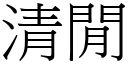 清閒